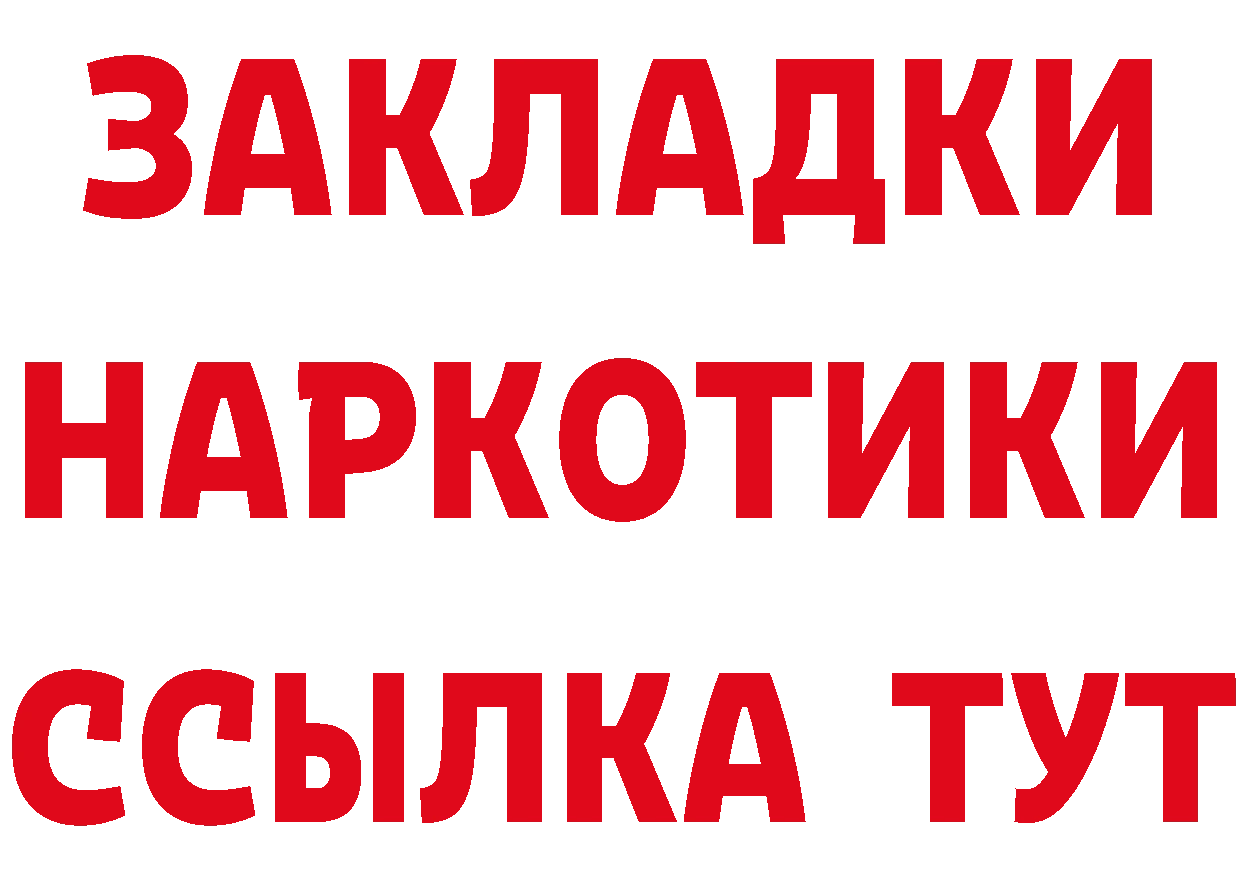 ЗАКЛАДКИ НАРКОТИКИ ССЫЛКА ТУТ